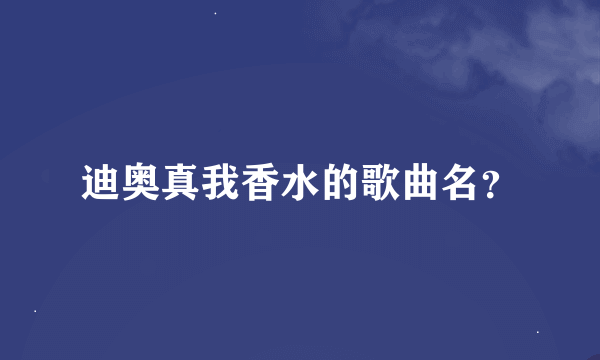 迪奥真我香水的歌曲名?